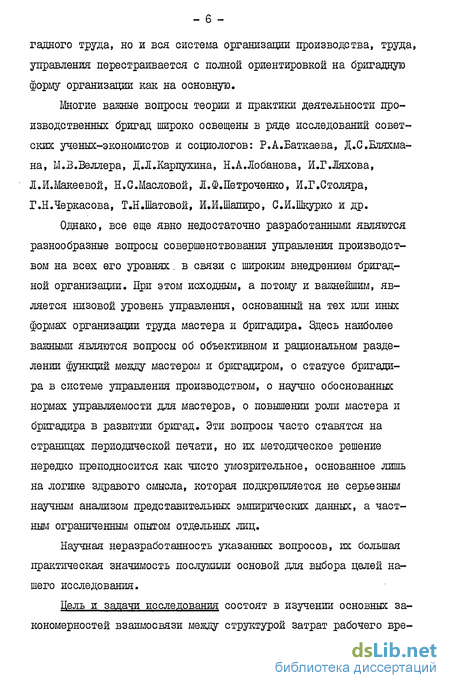 - 6 -

гадного труда, но и вся система организации производства, труда, управления перестраивается с полной ориентировкой на бригадную форму организации как на основную.

Многие важные вопросы теории и практики деятельности производственных бригад широко освещены в ряде исследований советских ученых-экономистов и социологов: Р.А.Баткаева, Д.С.Бляхмана, М.В.Веллера, Д.Л.Карпухина, Н.А.Лобанова, И.Г.Ляхова, Л.И.Макеевой, Н.С.Масловой, Л.Ф.Петроченко, И.Г.Столяра, Г.Н.Черкасова, Т.Н.Шатовой, И.И.Шапиро, С.И.Шкурко и др.

Однако, все еще явно недостаточно разработанными являются разнообразные вопросы совершенствования управления производством на всех его уровнях в связи с широким внедрением бригадной организации. При этом исходным, а потому и важнейшим, является низовой уровень управления, основанный на тех или иных формах организации труда мастера и бригадира. Здесь наиболее важными являются вопросы об объективном и рациональном разделении функций между мастером и бригадиром, о статусе бригадира в системе управления производством, о научно обоснованных нормах управляемости для мастеров, о повышении роли мастера и бригадира в развитии бригад. Эти вопросы часто ставятся на страницах периодической печати, но их методическое решение нередко преподносится как чисто умозрительное, основанное лишь на логике здравого смысла, которая подкрепляется не серьезным научным анализом представительных эмпирических данных, а частным ограниченным опытом отдельных лиц.

Научная неразработанность указанных вопросов, их большая практическая значимость послужили основой для выбора целей нашего исследования.

Цель и задачи исследования состоят в изучении основных закономерностей взаимосвязи между структурой затрат рабочего вре-

dsLib.net
библиотека диссертаций